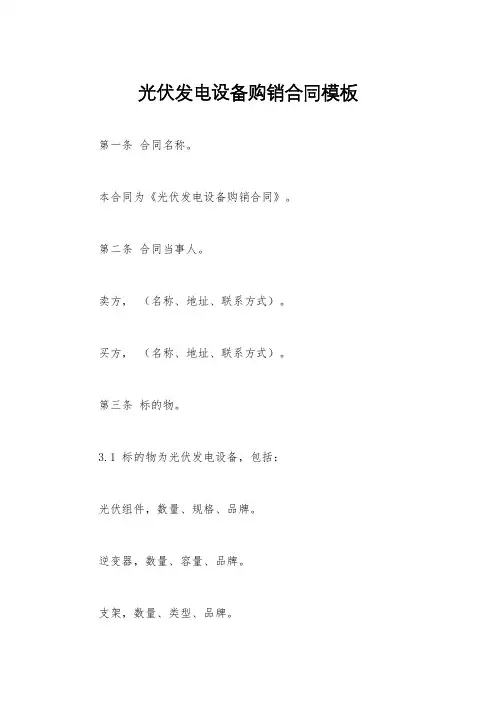 光伏发电设备购销合同模板

第一条 合同名称。

本合同为《光伏发电设备购销合同》。

第二条 合同当事人。

卖方，（名称、地址、联系方式）。

买方，（名称、地址、联系方式）。

第三条 标的物。

3.1 标的物为光伏发电设备，包括：

光伏组件，数量、规格、品牌。

逆变器，数量、容量、品牌。

支架，数量、类型、品牌。